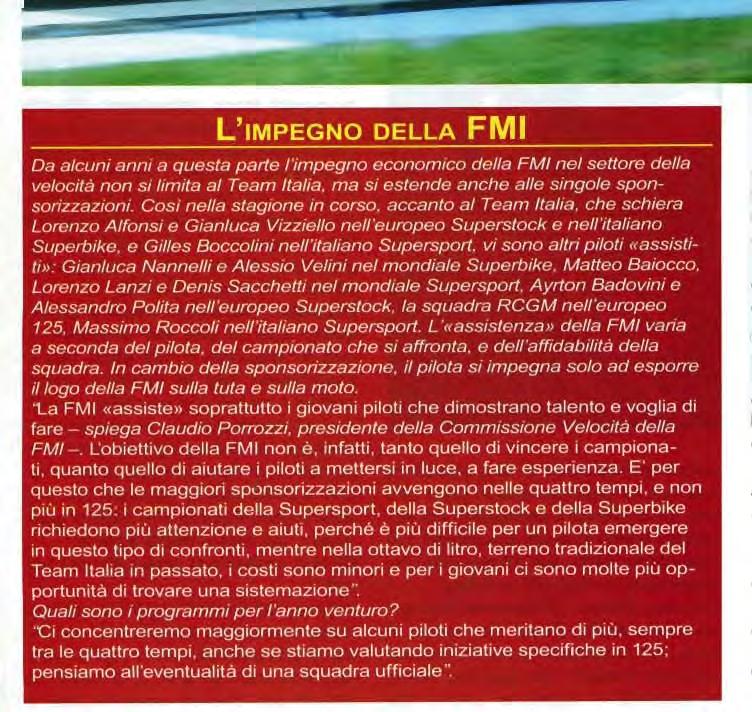 L'IMPEGNO DELLA FMI

Da alcuni anni a questa parte l'impegno economico della FMI nel settore della velocità non si limita al Team Italia, ma si estende anche alle singole sponsorizzazioni. Così nella stagione in corso, accanto al Team Italia, che schiera Lorenzo Alfonsi e Gianluca Vizziello nell'europeo Superstock e nell'italiano Superbike, e Gilles Boccolini nell'italiano Supersport, vi sono altri piloti «assistiti»: Gianluca Nannelli e Alessio Velini nel mondiale Superbike, Matteo Baiocco, Lorenzo Lanzi e Denis Sacchetti nel mondiale Supersport, Ayrton Badovini e Alessandro Polita nell'europeo Superstock, la squadra RCGM nell'europeo 125, Massimo Roccoli nell'italiano Supersport. L'«assistenza» della FMI varia a seconda del pilota, del campionato che si affronta, e dell'affidabilità della squadra. In cambio della sponsorizzazione, il pilota si impegna solo ad esporre il logo della FMI sulla tuta e sulla moto.
"La FMI «assiste» soprattutto i giovani piloti che dimostrano talento e voglia di fare – spiega Claudio Porrozzi, presidente della Commissione Velocità della FMI –. L'obiettivo della FMI non è, infatti, tanto quello di vincere i campionati, quanto quello di aiutare i piloti a mettersi in luce, a fare esperienza. E' per questo che le maggiori sponsorizzazioni avvengono nelle quattro tempi, e non più in 125: i campionati della Supersport, della Superstock e della Superbike richiedono più attenzione e aiuti, perché è più difficile per un pilota emergere in questo tipo di confronti, mentre nella ottavo di litro, terreno tradizionale del Team Italia in passato, i costi sono minori e per i giovani ci sono molte più opportunità di trovare una sistemazione".
Quali sono i programmi per l'anno venturo?
"Ci concentreremo maggiormente su alcuni piloti che meritano di più, sempre tra le quattro tempi, anche se stiamo valutando iniziative specifiche in 125; pensiamo all'eventualità di una squadra ufficiale".